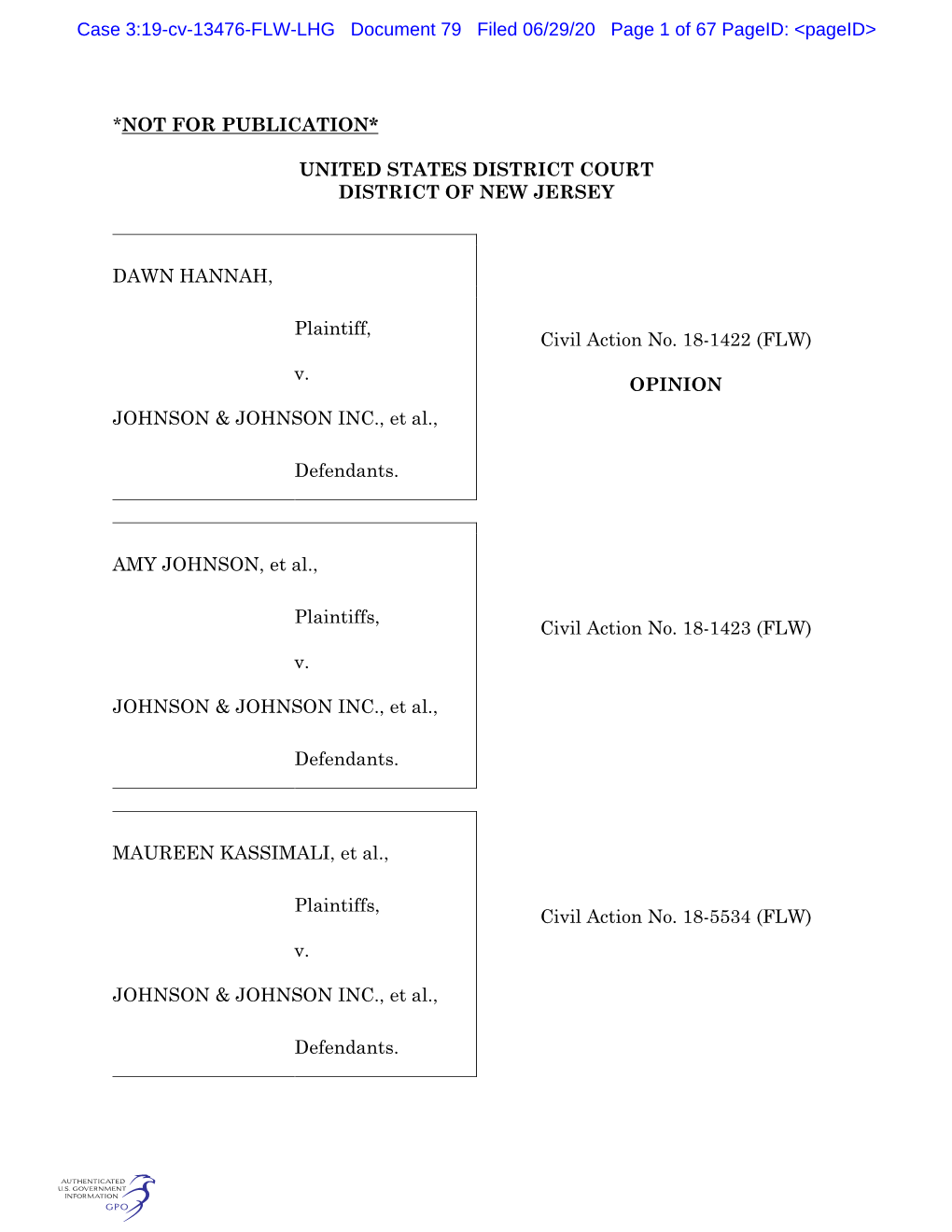 Case 3:19-cv-13476-FLW-LHG Document 79 Filed 06/29/20 Page 1 of 67 PageID: <pageID>

*NOT FOR PUBLICATION*

UNITED STATES DISTRICT COURT
DISTRICT OF NEW JERSEY

DAWN HANNAH,

Plaintiff,

v.

JOHNSON & JOHNSON INC., et al.,

Defendants.

Civil Action No. 18-1422 (FLW)

OPINION

AMY JOHNSON, et al.,

Plaintiffs,

v.

JOHNSON & JOHNSON INC., et al.,

Defendants.

Civil Action No. 18-1423 (FLW)

MAUREEN KASSIMALI, et al.,

Plaintiffs,

v.

JOHNSON & JOHNSON INC., et al.,

Defendants.

Civil Action No. 18-5534 (FLW)

AUTHENTICATED U.S. GOVERNMENT INFORMATION GPO